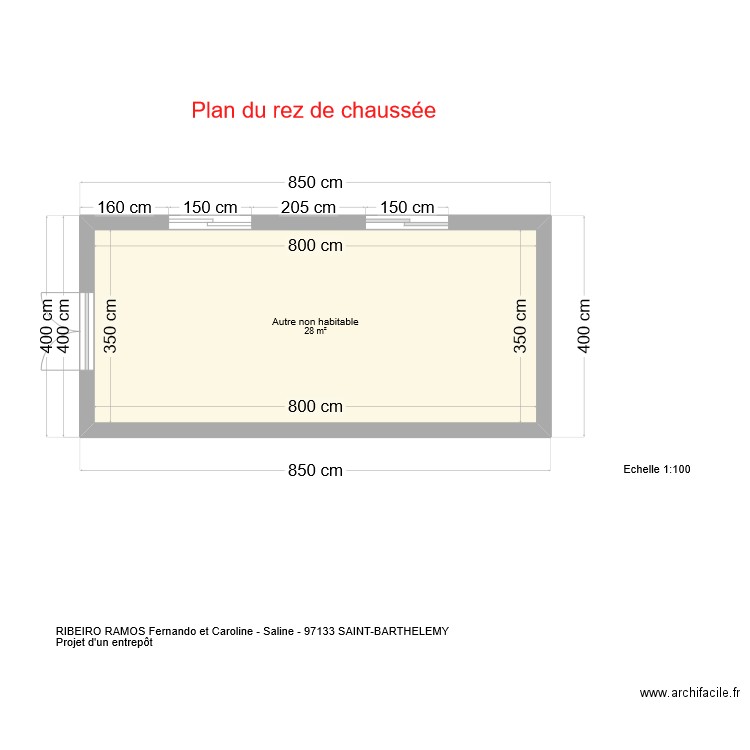 Plan du rez de chaussée

850 cm

160 cm 150 cm 205 cm 150 cm

800 cm

400 cm 400 cm 350 cm

Autre non habitable
28 m²

350 cm 400 cm

800 cm

850 cm

Echelle 1:100

RIBEIRO RAMOS Fernando et Caroline - Saline - 97133 SAINT-BARTHELEMY
Projet d'un entrepôt

www.archifacile.fr